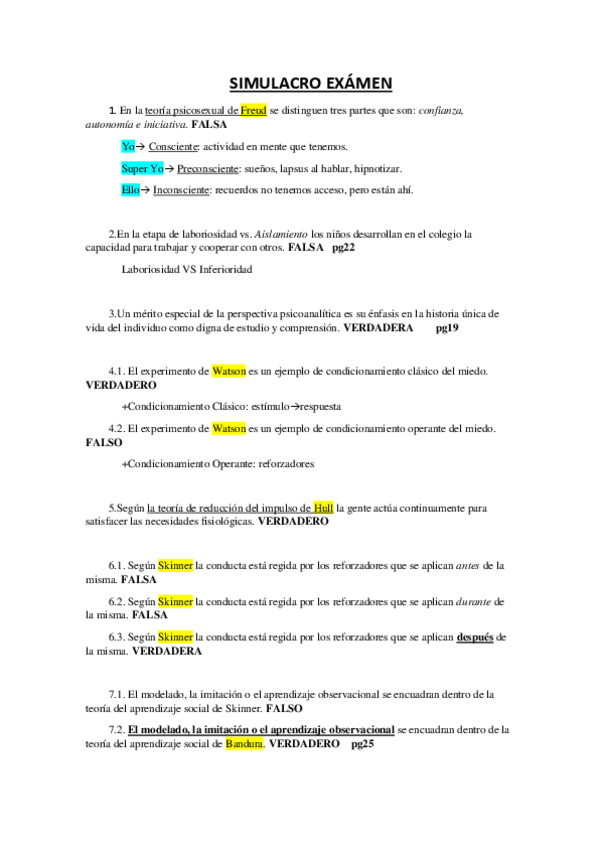 SIMULACRO EXÁMEN

1. En la teoría psicosexual de Freud se distinguen tres partes que son: confianza, autonomía e iniciativa. FALSA

Yo→ Consciente: actividad en mente que tenemos.

Super Yo→ Preconsciente: sueños, lapsus al hablar, hipnotizar.

Ello→ Inconsciente: recuerdos no tenemos acceso, pero están ahí.

2.En la etapa de laboriosidad vs. Aislamiento los niños desarrollan en el colegio la capacidad para trabajar y cooperar con otros. FALSA pg22

Laboriosidad VS Inferioridad

3.Un mérito especial de la perspectiva psicoanalítica es su énfasis en la historia única de vida del individuo como digna de estudio y comprensión. VERDADERA pg19

4.1. El experimento de Watson es un ejemplo de condicionamiento clásico del miedo. VERDADERO

+Condicionamiento Clásico: estímulo→respuesta

4.2. El experimento de Watson es un ejemplo de condicionamiento operante del miedo. FALSO

+Condicionamiento Operante: reforzadores

5.Según la teoría de reducción del impulso de Hull la gente actúa continuamente para satisfacer las necesidades fisiológicas. VERDADERO

6.1. Según Skinner la conducta está regida por los reforzadores que se aplican antes de la misma. FALSA

6.2. Según Skinner la conducta está regida por los reforzadores que se aplican durante de la misma. FALSA

6.3. Según Skinner la conducta está regida por los reforzadores que se aplican después de la misma. VERDADERA

7.1. El modelado, la imitación o el aprendizaje observacional se encuadran dentro de la teoría del aprendizaje social de Skinner. FALSO

7.2. El modelado, la imitación o el aprendizaje observacional se encuadran dentro de la teoría del aprendizaje social de Bandura. VERDADERO pg25